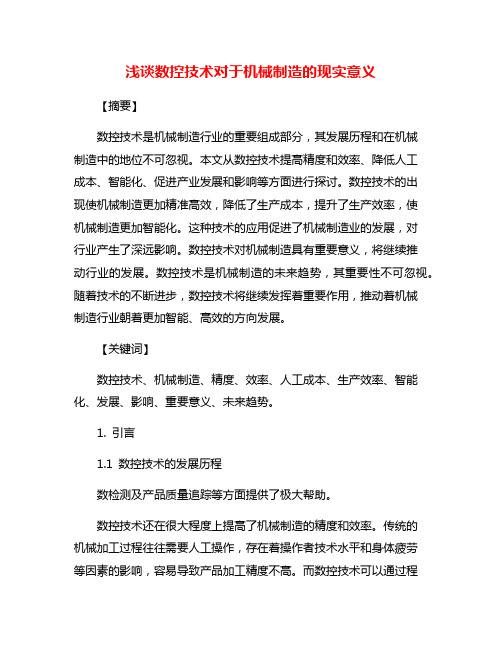 浅谈数控技术对于机械制造的现实意义

【摘要】

数控技术是机械制造行业的重要组成部分，其发展历程和在机械制造中的地位不可忽视。本文从数控技术提高精度和效率、降低人工成本、智能化、促进产业发展和影响等方面进行探讨。数控技术的出现使机械制造更加精准高效，降低了生产成本，提升了生产效率，使机械制造更加智能化。这种技术的应用促进了机械制造业的发展，对行业产生了深远影响。数控技术对机械制造具有重要意义，将继续推动行业的发展。数控技术是机械制造的未来趋势，其重要性不可忽视。随着技术的不断进步，数控技术将继续发挥着重要作用，推动着机械制造行业朝着更加智能、高效的方向发展。

【关键词】

数控技术、机械制造、精度、效率、人工成本、生产效率、智能化、发展、影响、重要意义、未来趋势。

1. 引言

1.1 数控技术的发展历程

数检测及产品质量追踪等方面提供了极大帮助。

数控技术还在很大程度上提高了机械制造的精度和效率。传统的机械加工过程往往需要人工操作，存在着操作者技术水平和身体疲劳等因素的影响，容易导致产品加工精度不高。而数控技术可以通过程